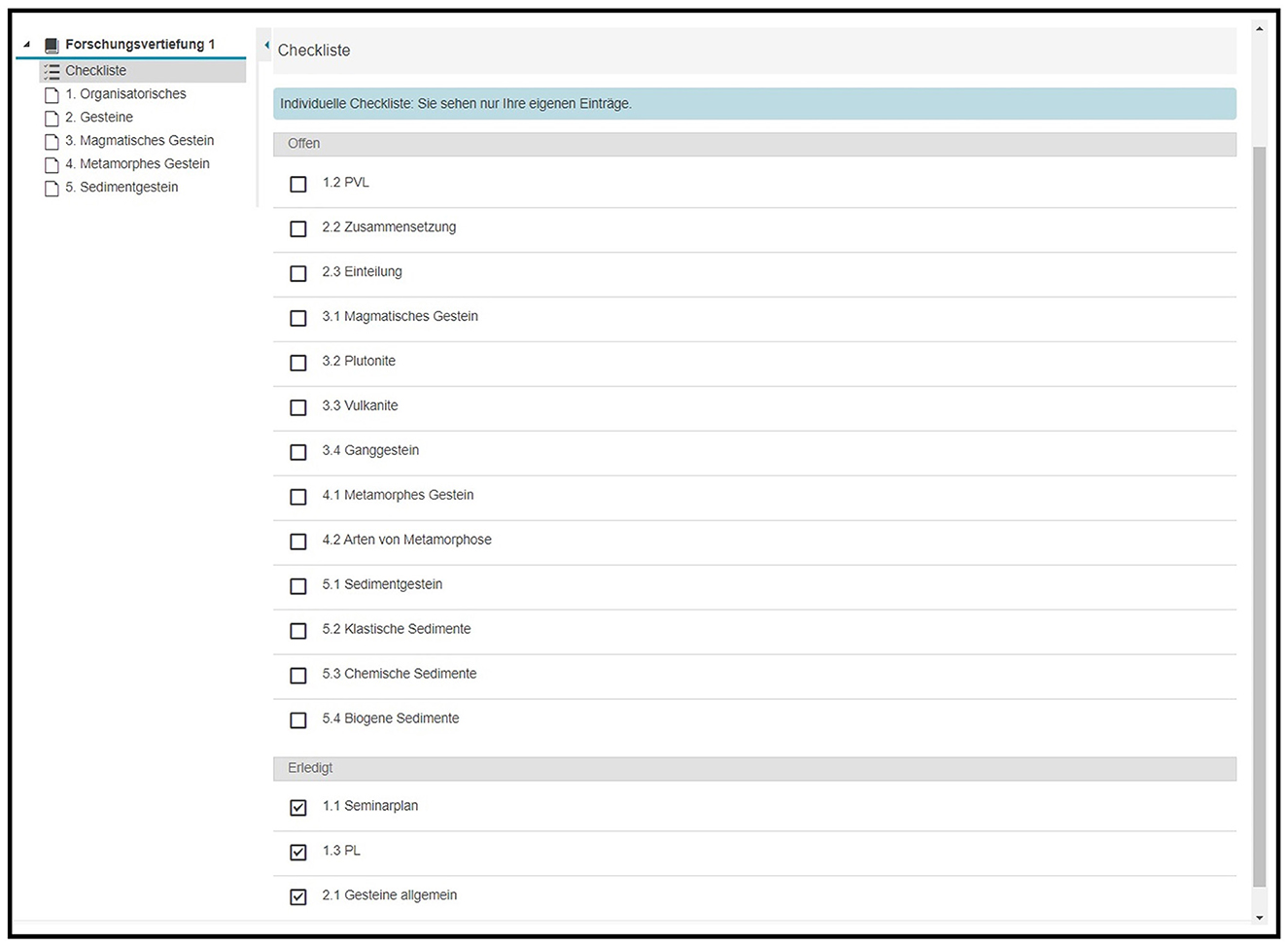 Forschungsvertiefung 1
Checkliste
1. Organisatorisches
2. Gesteine
3. Magmatisches Gestein
4. Metamorphes Gestein
5. Sedimentgestein

Checkliste

Individuelle Checkliste: Sie sehen nur Ihre eigenen Einträge.

Offen

1.2 PVL

2.2 Zusammensetzung

2.3 Einteilung

3.1 Magmatisches Gestein

3.2 Plutonite

3.3 Vulkanite

3.4 Ganggestein

4.1 Metamorphes Gestein

4.2 Arten von Metamorphose

5.1 Sedimentgestein

5.2 Klastische Sedimente

5.3 Chemische Sedimente

5.4 Biogene Sedimente

Erledigt

1.1 Seminarplan

1.3 PL

2.1 Gesteine allgemein